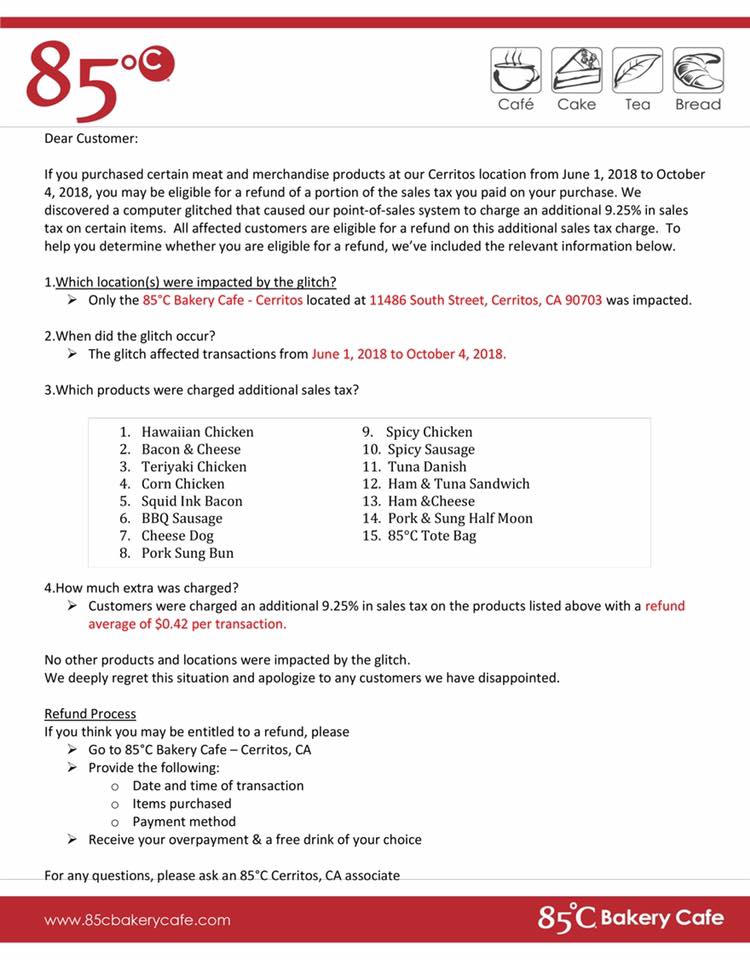 85°C

Café Cake Tea Bread

Dear Customer:

If you purchased certain meat and merchandise products at our Cerritos location from June 1, 2018 to October 4, 2018, you may be eligible for a refund of a portion of the sales tax you paid on your purchase. We discovered a computer glitched that caused our point-of-sales system to charge an additional 9.25% in sales tax on certain items. All affected customers are eligible for a refund on this additional sales tax charge. To help you determine whether you are eligible for a refund, we've included the relevant information below.

1.Which location(s) were impacted by the glitch?
➢ Only the 85°C Bakery Cafe - Cerritos located at 11486 South Street, Cerritos, CA 90703 was impacted.

2.When did the glitch occur?
➢ The glitch affected transactions from June 1, 2018 to October 4, 2018.

3.Which products were charged additional sales tax?

1. Hawaiian Chicken
2. Bacon & Cheese
3. Teriyaki Chicken
4. Corn Chicken
5. Squid Ink Bacon
6. BBQ Sausage
7. Cheese Dog
8. Pork Sung Bun

9. Spicy Chicken
10. Spicy Sausage
11. Tuna Danish
12. Ham & Tuna Sandwich
13. Ham &Cheese
14. Pork & Sung Half Moon
15. 85°C Tote Bag

4.How much extra was charged?
➢ Customers were charged an additional 9.25% in sales tax on the products listed above with a refund average of $0.42 per transaction.

No other products and locations were impacted by the glitch.
We deeply regret this situation and apologize to any customers we have disappointed.

Refund Process
If you think you may be entitled to a refund, please
➢ Go to 85°C Bakery Cafe – Cerritos, CA
➢ Provide the following:
o Date and time of transaction
o Items purchased
o Payment method
➢ Receive your overpayment & a free drink of your choice

For any questions, please ask an 85°C Cerritos, CA associate

www.85cbakerycafe.com

85°C Bakery Cafe